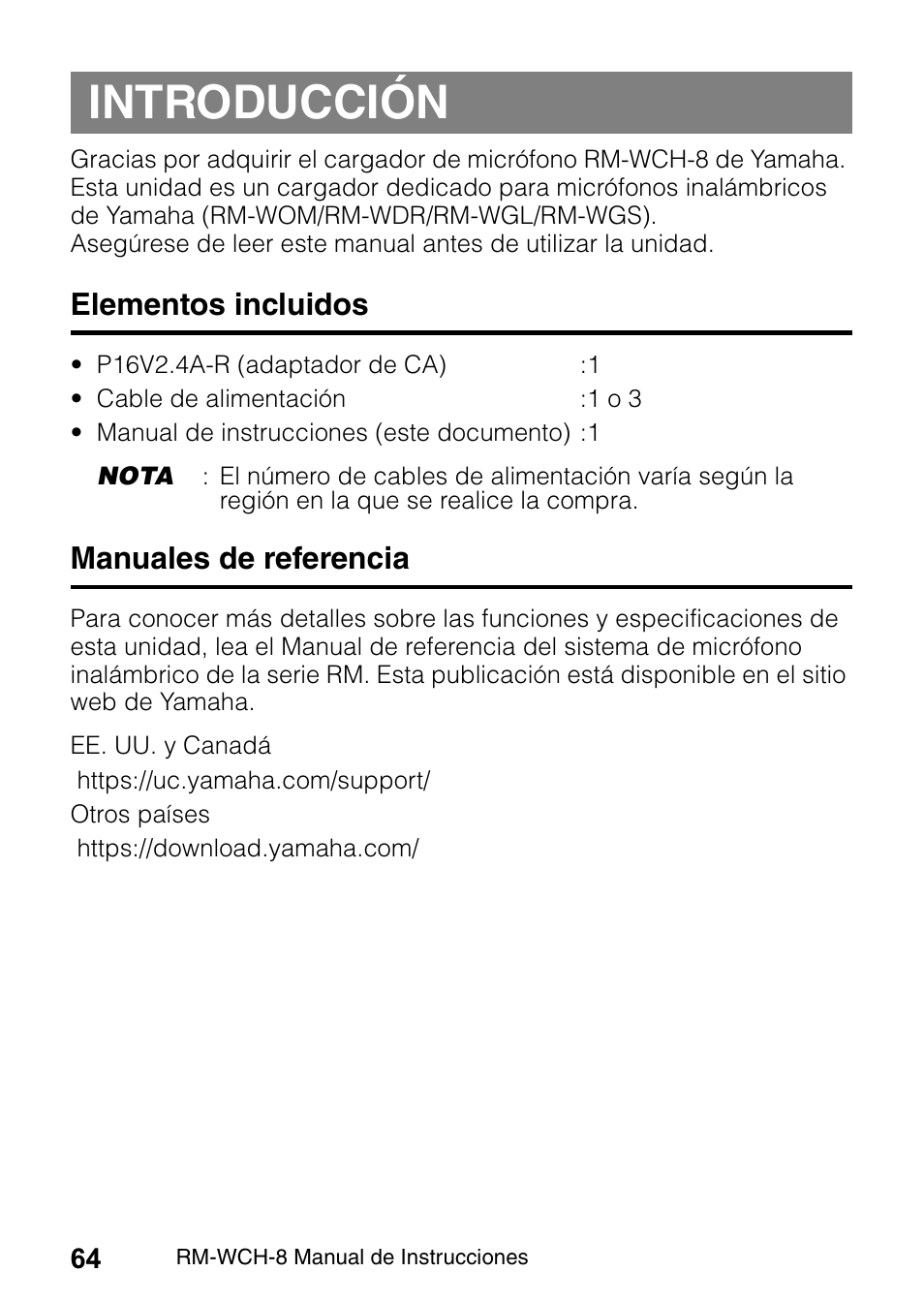 INTRODUCCIÓN

Gracias por adquirir el cargador de micrófono RM-WCH-8 de Yamaha. Esta unidad es un cargador dedicado para micrófonos inalámbricos de Yamaha (RM-WOM/RM-WDR/RM-WGL/RM-WGS).
Asegúrese de leer este manual antes de utilizar la unidad.

Elementos incluidos

• P16V2.4A-R (adaptador de CA) :1
• Cable de alimentación :1 o 3
• Manual de instrucciones (este documento) :1

NOTA : El número de cables de alimentación varía según la región en la que se realice la compra.

Manuales de referencia

Para conocer más detalles sobre las funciones y especificaciones de esta unidad, lea el Manual de referencia del sistema de micrófono inalámbrico de la serie RM. Esta publicación está disponible en el sitio web de Yamaha.

EE. UU. y Canadá
https://uc.yamaha.com/support/
Otros países
https://download.yamaha.com/

64 RM-WCH-8 Manual de Instrucciones